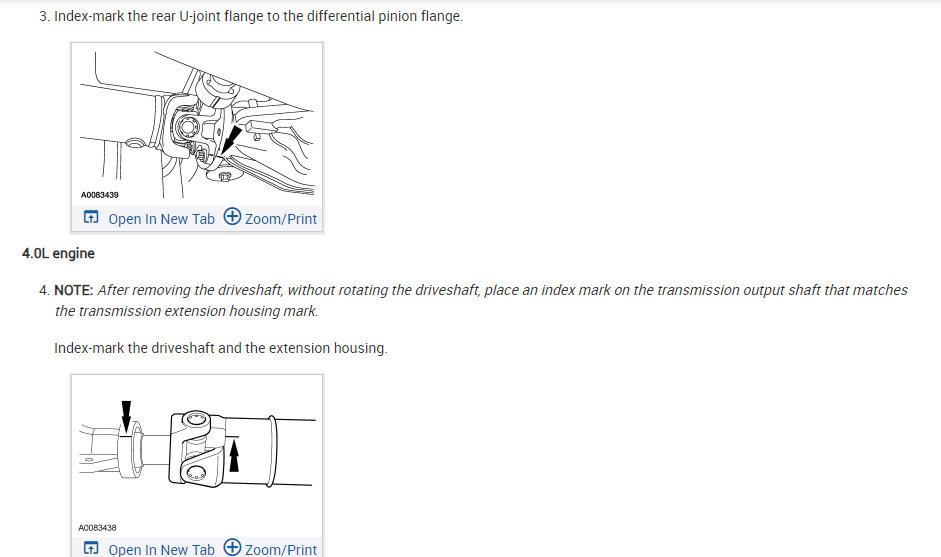 3. Index-mark the rear U-joint flange to the differential pinion flange.

A0083439

Open In New Tab Zoom/Print

4.0L engine

4. NOTE: After removing the driveshaft, without rotating the driveshaft, place an index mark on the transmission output shaft that matches the transmission extension housing mark.

Index-mark the driveshaft and the extension housing.

A0083438

Open In New Tab Zoom/Print